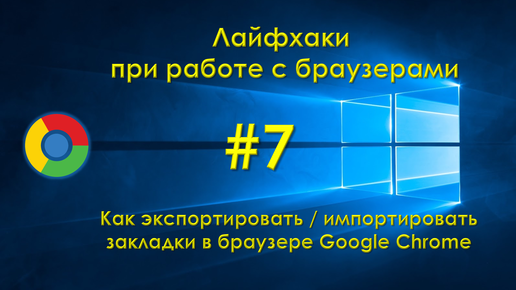 Лайфхаки
при работе с браузерами

#7

Как экспортировать / импортировать закладки в браузере Google Chrome